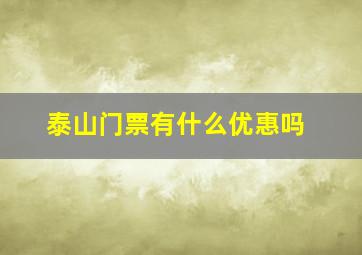 泰山门票有什么优惠吗